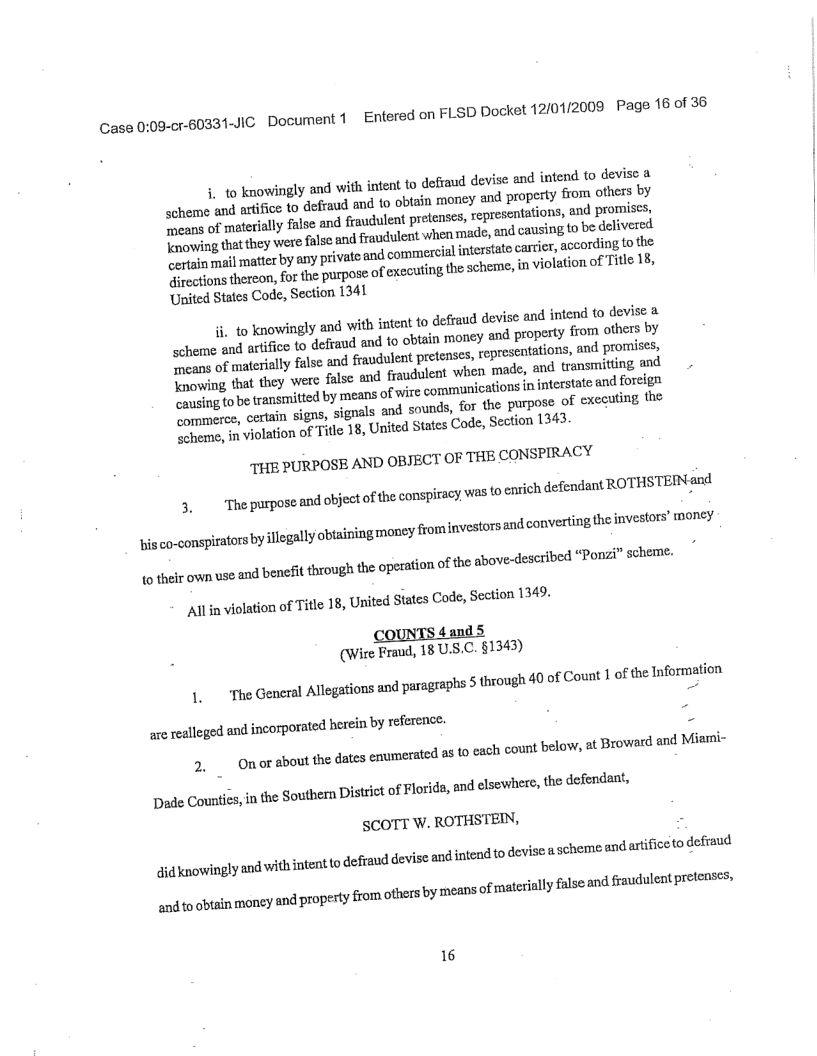 Case 0:09-cr-60331-JIC Document 1 Entered on FLSD Docket 12/01/2009 Page 16 of 36

i. to knowingly and with intent to defraud devise and intend to devise a scheme and artifice to defraud and to obtain money and property from others by means of materially false and fraudulent pretenses, representations, and promises, knowing that they were false and fraudulent when made, and causing to be delivered certain mail matter by any private and commercial interstate carrier, according to the directions thereon, for the purpose of executing the scheme, in violation of Title 18, United States Code, Section 1341

ii. to knowingly and with intent to defraud devise and intend to devise a scheme and artifice to defraud and to obtain money and property from others by means of materially false and fraudulent pretenses, representations, and promises, knowing that they were false and fraudulent when made, and transmitting and causing to be transmitted by means of wire communications in interstate and foreign commerce, certain signs, signals and sounds, for the purpose of executing the scheme, in violation of Title 18, United States Code, Section 1343.

THE PURPOSE AND OBJECT OF THE CONSPIRACY

3. The purpose and object of the conspiracy was to enrich defendant ROTHSTEIN and his co-conspirators by illegally obtaining money from investors and converting the investors' money to their own use and benefit through the operation of the above-described "Ponzi" scheme.

All in violation of Title 18, United States Code, Section 1349.

COUNTS 4 and 5
(Wire Fraud, 18 U.S.C. §1343)

1. The General Allegations and paragraphs 5 through 40 of Count 1 of the Information are realleged and incorporated herein by reference.

2. On or about the dates enumerated as to each count below, at Broward and Miami-Dade Counties, in the Southern District of Florida, and elsewhere, the defendant,

SCOTT W. ROTHSTEIN,

did knowingly and with intent to defraud devise and intend to devise a scheme and artifice to defraud and to obtain money and property from others by means of materially false and fraudulent pretenses,

16